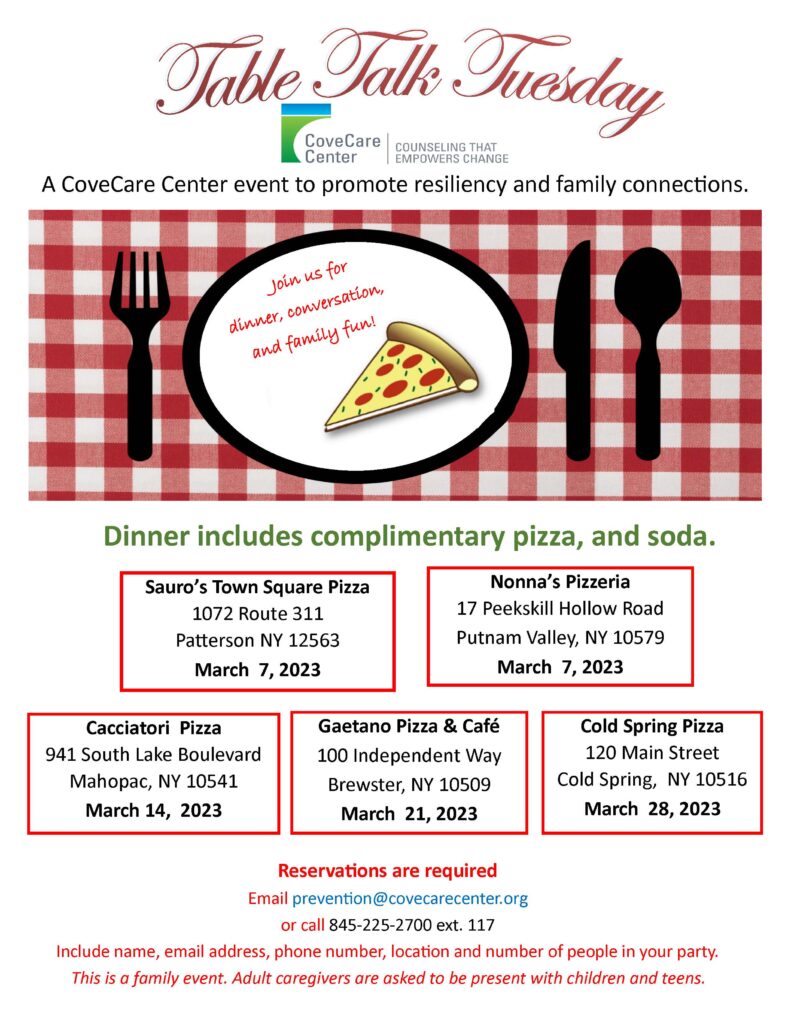 Table Talk Tuesday

CoveCare Center | COUNSELING THAT EMPOWERS CHANGE

A CoveCare Center event to promote resiliency and family connections.

Join us for dinner, conversation, and family fun!

Dinner includes complimentary pizza, and soda.

Sauro's Town Square Pizza
1072 Route 311
Patterson NY 12563
March 7, 2023

Nonna's Pizzeria
17 Peekskill Hollow Road
Putnam Valley, NY 10579
March 7, 2023

Cacciatori Pizza
941 South Lake Boulevard
Mahopac, NY 10541
March 14, 2023

Gaetano Pizza & Café
100 Independent Way
Brewster, NY 10509
March 21, 2023

Cold Spring Pizza
120 Main Street
Cold Spring, NY 10516
March 28, 2023

Reservations are required
Email prevention@covecarecenter.org
or call 845-225-2700 ext. 117
Include name, email address, phone number, location and number of people in your party.
This is a family event. Adult caregivers are asked to be present with children and teens.